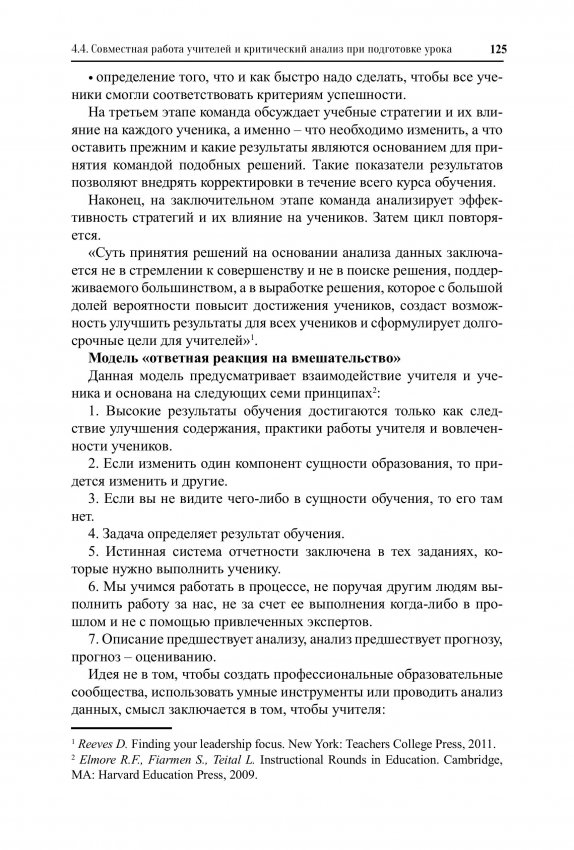 4.4. Совместная работа учителей и критический анализ при подготовке урока 125

• определение того, что и как быстро надо сделать, чтобы все ученики смогли соответствовать критериям успешности.

На третьем этапе команда обсуждает учебные стратегии и их влияние на каждого ученика, а именно – что необходимо изменить, а что оставить прежним и какие результаты являются основанием для принятия командой подобных решений. Такие показатели результатов позволяют внедрять корректировки в течение всего курса обучения.

Наконец, на заключительном этапе команда анализирует эффективность стратегий и их влияние на учеников. Затем цикл повторяется.

«Суть принятия решений на основании анализа данных заключается не в стремлении к совершенству и не в поиске решения, поддерживаемого большинством, а в выработке решения, которое с большой долей вероятности повысит достижения учеников, создаст возможность улучшить результаты для всех учеников и сформулирует долгосрочные цели для учителей»$^1$.

Модель «ответная реакция на вмешательство»

Данная модель предусматривает взаимодействие учителя и ученика и основана на следующих семи принципах$^2$:

1. Высокие результаты обучения достигаются только как следствие улучшения содержания, практики работы учителя и вовлеченности учеников.

2. Если изменить один компонент сущности образования, то придется изменить и другие.

3. Если вы не видите чего-либо в сущности обучения, то его там нет.

4. Задача определяет результат обучения.

5. Истинная система отчетности заключена в тех заданиях, которые нужно выполнить ученику.

6. Мы учимся работать в процессе, не поручая другим людям выполнить работу за нас, не за счет ее выполнения когда-либо в прошлом и не с помощью привлеченных экспертов.

7. Описание предшествует анализу, анализ предшествует прогнозу, прогноз – оцениванию.

Идея не в том, чтобы создать профессиональные образовательные сообщества, использовать умные инструменты или проводить анализ данных, смысл заключается в том, чтобы учителя:

$^1$ Reeves D. Finding your leadership focus. New York: Teachers College Press, 2011.
$^2$ Elmore R.F., Fiarmen S., Teital L. Instructional Rounds in Education. Cambridge, MA: Harvard Education Press, 2009.